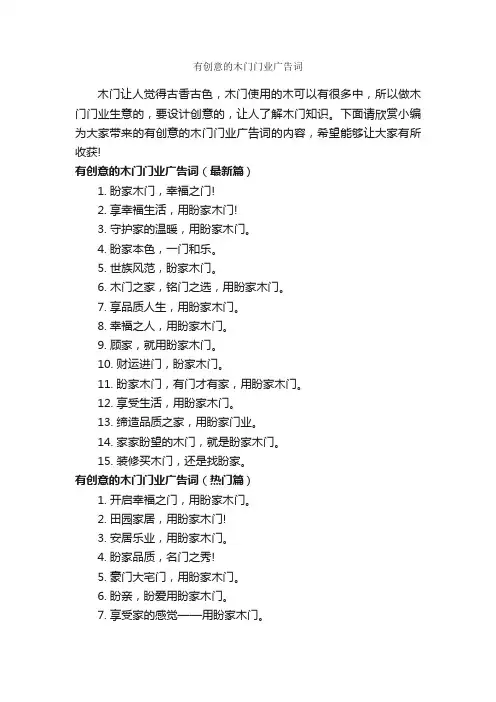 有创意的木门门业广告词

木门让人觉得古香古色，木门使用的木可以有很多中，所以做木门门业生意的，要设计创意的，让人了解木门知识。下面请欣赏小编为大家带来的有创意的木门门业广告词的内容，希望能够让大家有所收获!

有创意的木门门业广告词（最新篇）

1. 盼家木门，幸福之门!

2. 享幸福生活，用盼家木门!

3. 守护家的温暖，用盼家木门。

4. 盼家本色，一门和乐。

5. 世族风范，盼家木门。

6. 木门之家，铭门之选，用盼家木门。

7. 享品质人生，用盼家木门。

8. 幸福之人，用盼家木门。

9. 顾家，就用盼家木门。

10. 财运进门，盼家木门。

11. 盼家木门，有门才有家，用盼家木门。

12. 享受生活，用盼家木门。

13. 缔造品质之家，用盼家门业。

14. 家家盼望的木门，就是盼家木门。

15. 装修买木门，还是找盼家。

有创意的木门门业广告词（热门篇）

1. 开启幸福之门，用盼家木门。

2. 田园家居，用盼家木门!

3. 安居乐业，用盼家木门。

4. 盼家品质，名门之秀!

5. 豪门大宅门，用盼家木门。

6. 盼亲，盼爱用盼家木门。

7. 享受家的感觉——用盼家木门。